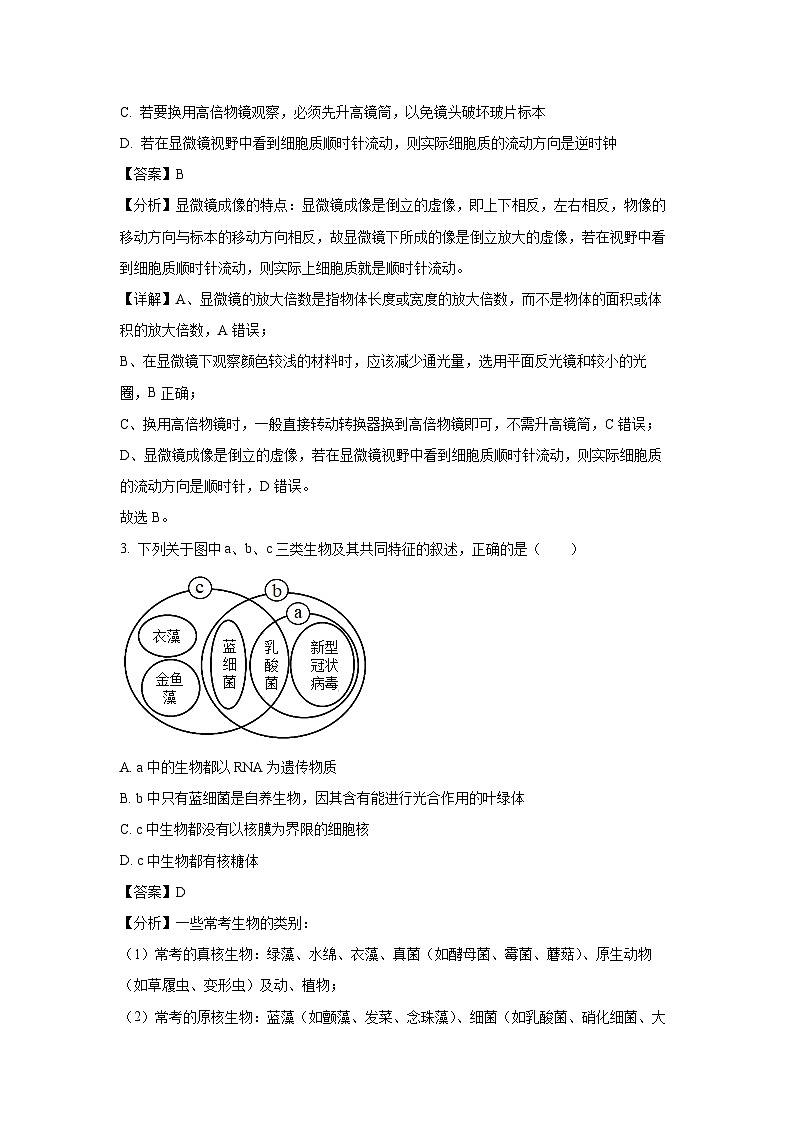 C. 若要换用高倍物镜观察，必须先升高镜筒，以免镜头破坏玻片标本

D. 若在显微镜视野中看到细胞质顺时针流动，则实际细胞质的流动方向是逆时钟

【答案】B

【分析】显微镜成像的特点：显微镜成像是倒立的虚像，即上下相反，左右相反，物像的移动方向与标本的移动方向相反，故显微镜下所成的像是倒立放大的虚像，若在视野中看到细胞质顺时针流动，则实际上细胞质就是顺时针流动。

【详解】A、显微镜的放大倍数是指物体长度或宽度的放大倍数，而不是物体的面积或体积的放大倍数，A 错误；

B、在显微镜下观察颜色较浅的材料时，应该减少通光量，选用平面反光镜和较小的光圈，B 正确；

C、换用高倍物镜时，一般直接转动转换器换到高倍物镜即可，不需升高镜筒，C 错误；

D、显微镜成像是倒立的虚像，若在显微镜视野中看到细胞质顺时针流动，则实际细胞质的流动方向是顺时针，D 错误。

故选 B。

3. 下列关于图中 a、b、c 三类生物及其共同特征的叙述，正确的是（　　）

c b a 衣藻 金鱼藻 蓝细菌 乳酸菌 新型冠状病毒

A. a 中的生物都以 RNA 为遗传物质

B. b 中只有蓝细菌是自养生物，因其含有能进行光合作用的叶绿体

C. c 中生物都没有以核膜为界限的细胞核

D. c 中生物都有核糖体

【答案】D

【分析】一些常考生物的类别：

（1）常考的真核生物：绿藻、水绵、衣藻、真菌（如酵母菌、霉菌、蘑菇）、原生动物（如草履虫、变形虫）及动、植物；

（2）常考的原核生物：蓝藻（如颤藻、发菜、念珠藻）、细菌（如乳酸菌、硝化细菌、大